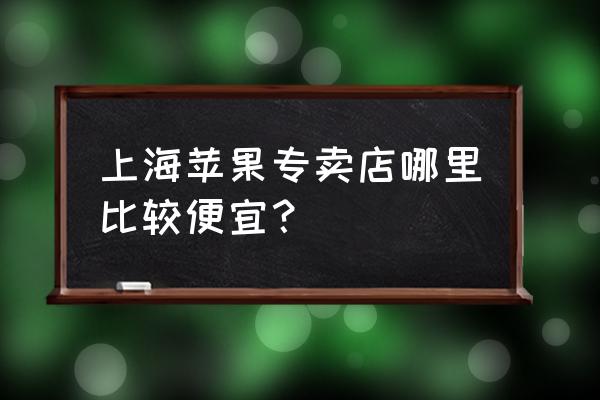 上海苹果专卖店哪里比较便宜？